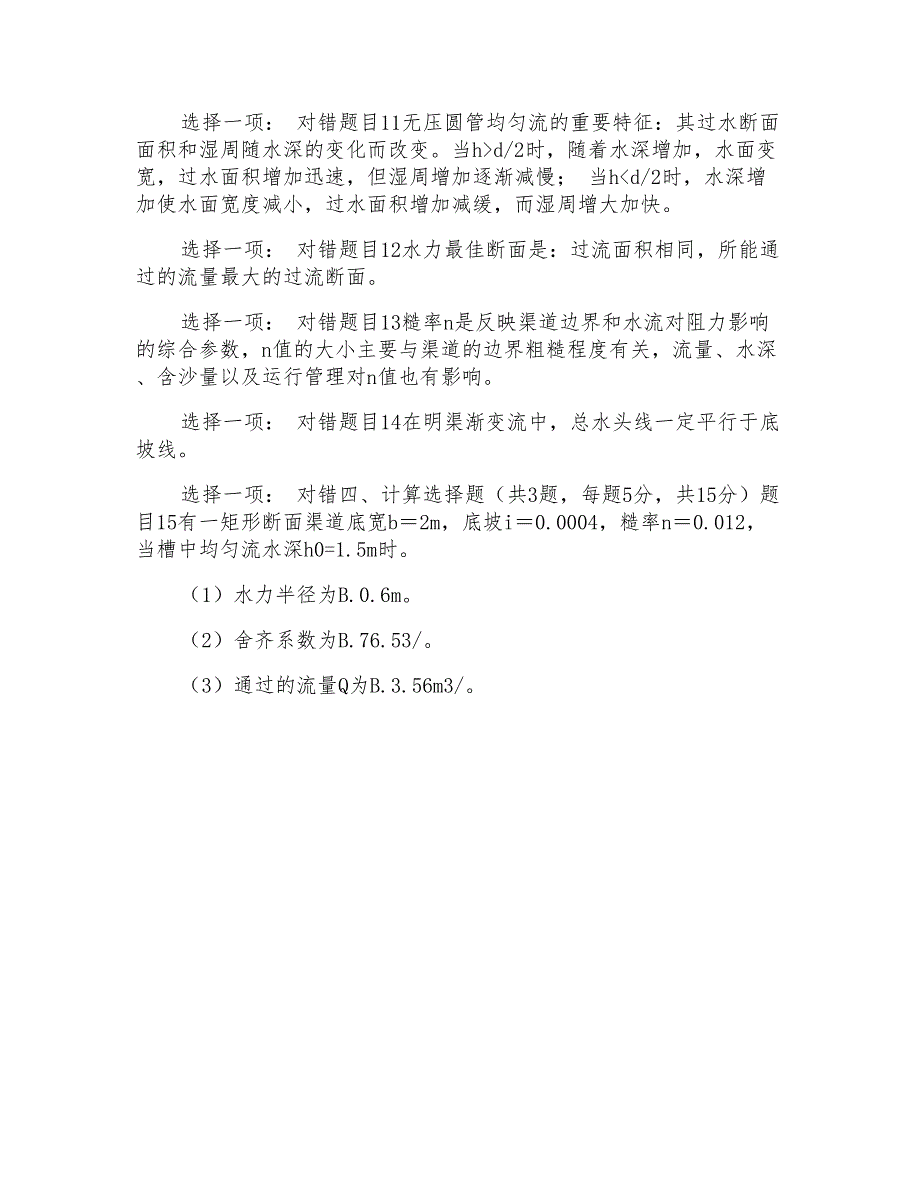 选择一项： 对错题目11无压圆管均匀流的重要特征：其过水断面面积和湿周随水深的变化而改变。当h>d/2时，随着水深增加，水面变宽，过水面积增加迅速，但湿周增加逐渐减慢； 当h<d/2时，水深增加使水面宽度减小，过水面积增加减缓，而湿周增大加快。

选择一项： 对错题目12水力最佳断面是：过流面积相同，所能通过的流量最大的过流断面。

选择一项： 对错题目13糙率n是反映渠道边界和水流对阻力影响的综合参数，n值的大小主要与渠道的边界粗糙程度有关，流量、水深、含沙量以及运行管理对n值也有影响。

选择一项： 对错题目14在明渠渐变流中，总水头线一定平行于底坡线。

选择一项： 对错四、计算选择题（共3题，每题5分，共15分）题目15有一矩形断面渠道底宽b＝2m，底坡i＝0.0004，糙率n＝0.012，当槽中均匀流水深h0=1.5m时。

（1）水力半径为B.0.6m。

（2）舍齐系数为B.76.53/。

（3）通过的流量Q为B.3.56m3/。